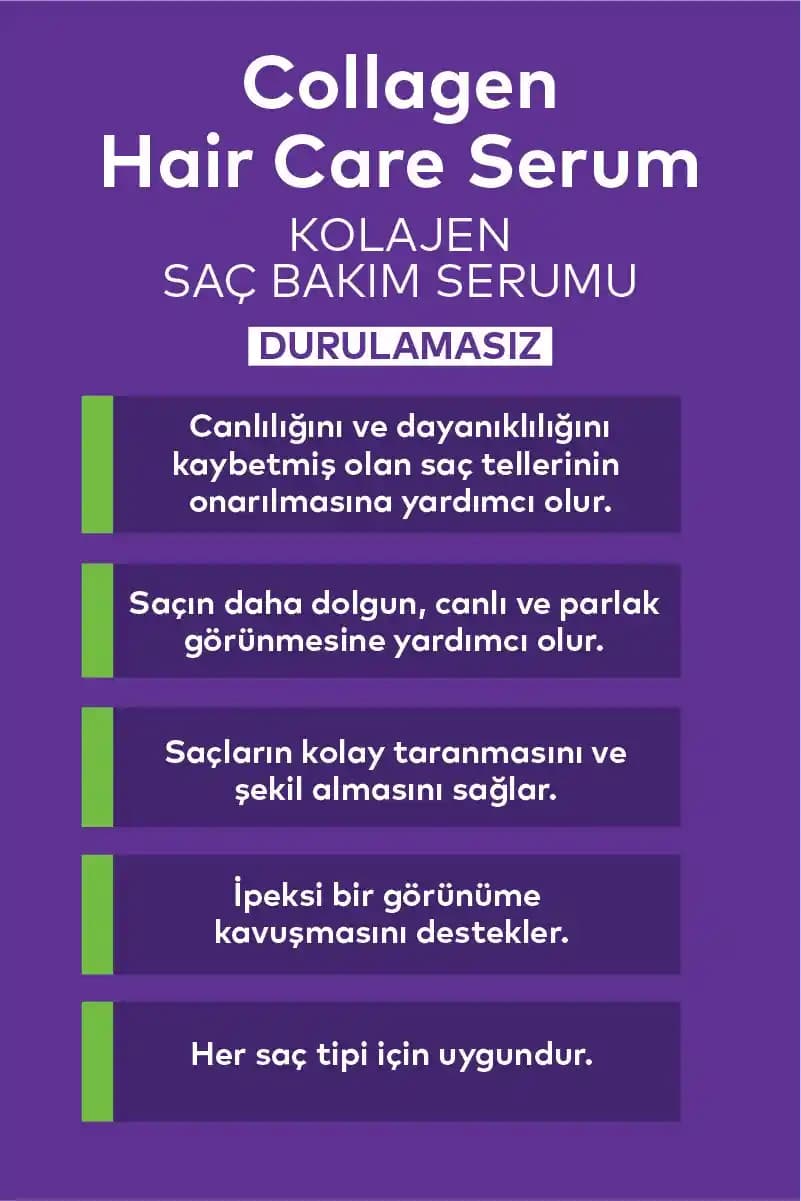 Collagen
Hair Care Serum

KOLAJEN
SAÇ BAKIM SERUMU

DURULAMASIZ

Canlılığını ve dayanıklılığını kaybetmiş olan saç tellerinin onarılmasına yardımcı olur.

Saçın daha dolgun, canlı ve parlak görünmesine yardımcı olur.

Saçların kolay taranmasını ve şekil almasını sağlar.

İpeksi bir görünüme kavuşmasını destekler.

Her saç tipi için uygundur.